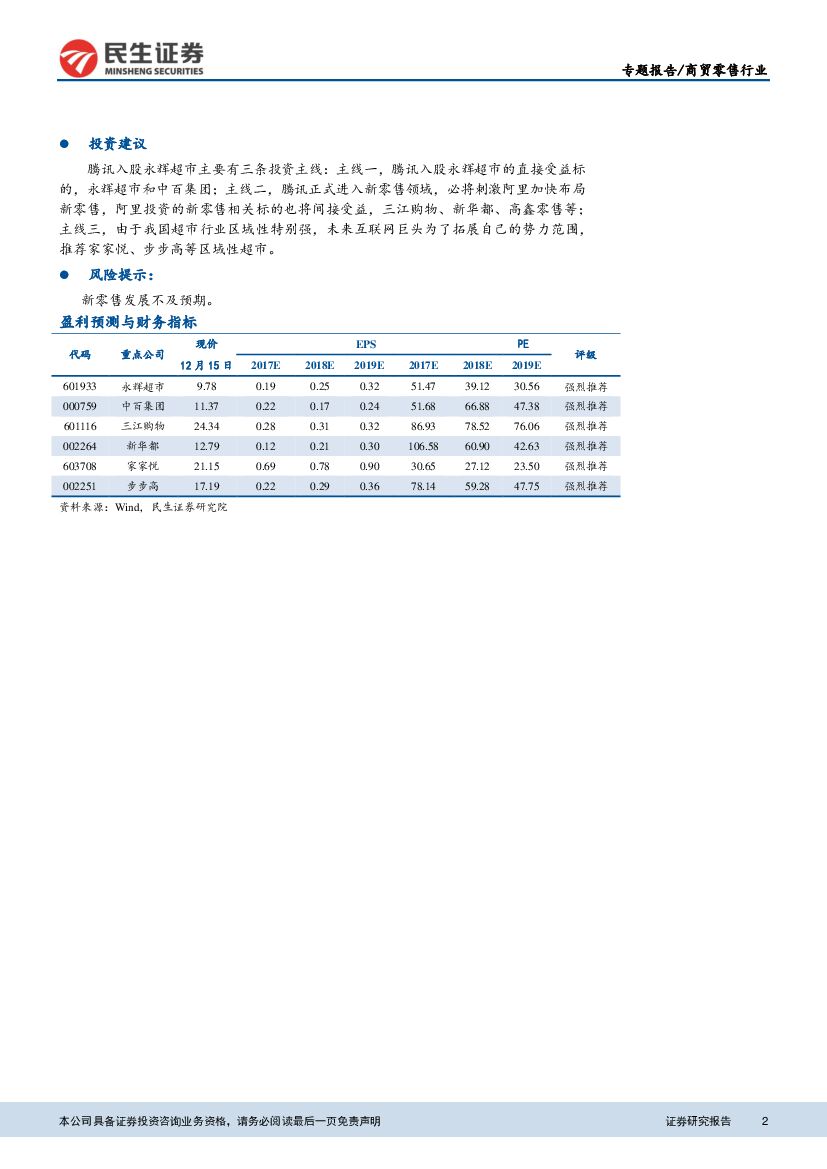 民生证券
MINSHENG SECURITIES

专题报告/商贸零售行业

● 投资建议

腾讯入股永辉超市主要有三条投资主线：主线一，腾讯入股永辉超市的直接受益标的，永辉超市和中百集团；主线二，腾讯正式进入新零售领域，必将刺激阿里加快布局新零售，阿里投资的新零售相关标的也将间接受益，三江购物、新华都、高鑫零售等；主线三，由于我国超市行业区域性特别强，未来互联网巨头为了拓展自己的势力范围，推荐家家悦、步步高等区域性超市。

● 风险提示：

新零售发展不及预期。

盈利预测与财务指标

| 代码 | 重点公司 | 现价 12月15日 | EPS 2017E | EPS 2018E | EPS 2019E | PE 2017E | PE 2018E | PE 2019E | 评级 |
|---|---|---|---|---|---|---|---|---|---|
| 601933 | 永辉超市 | 9.78 | 0.19 | 0.25 | 0.32 | 51.47 | 39.12 | 30.56 | 强烈推荐 |
| 000759 | 中百集团 | 11.37 | 0.22 | 0.17 | 0.24 | 51.68 | 66.88 | 47.38 | 强烈推荐 |
| 601116 | 三江购物 | 24.34 | 0.28 | 0.31 | 0.32 | 86.93 | 78.52 | 76.06 | 强烈推荐 |
| 002264 | 新华都 | 12.79 | 0.12 | 0.21 | 0.30 | 106.58 | 60.90 | 42.63 | 强烈推荐 |
| 603708 | 家家悦 | 21.15 | 0.69 | 0.78 | 0.90 | 30.65 | 27.12 | 23.50 | 强烈推荐 |
| 002251 | 步步高 | 17.19 | 0.22 | 0.29 | 0.36 | 78.14 | 59.28 | 47.75 | 强烈推荐 |

资料来源：Wind，民生证券研究院

本公司具备证券投资咨询业务资格，请务必阅读最后一页免责声明

证券研究报告 2